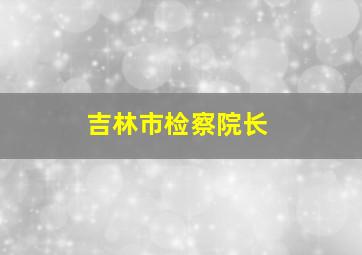 吉林市检察院长